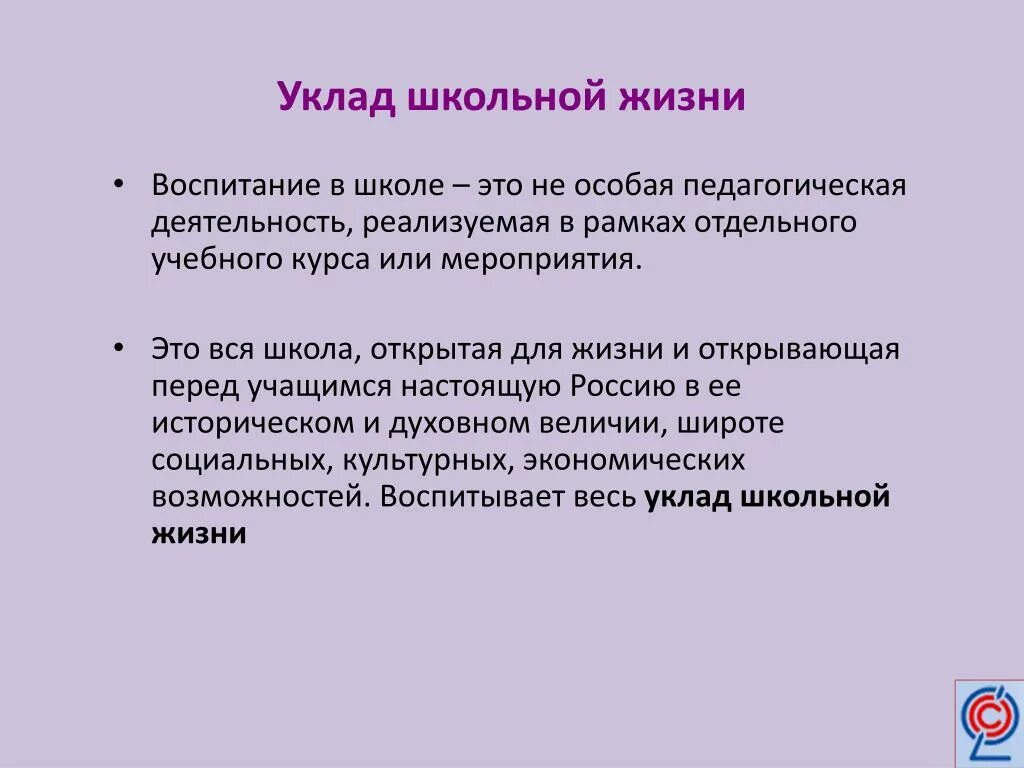 Уклад школьной жизни

• Воспитание в школе – это не особая педагогическая деятельность, реализуемая в рамках отдельного учебного курса или мероприятия.

• Это вся школа, открытая для жизни и открывающая перед учащимся настоящую Россию в ее историческом и духовном величии, широте социальных, культурных, экономических возможностей. Воспитывает весь уклад школьной жизни